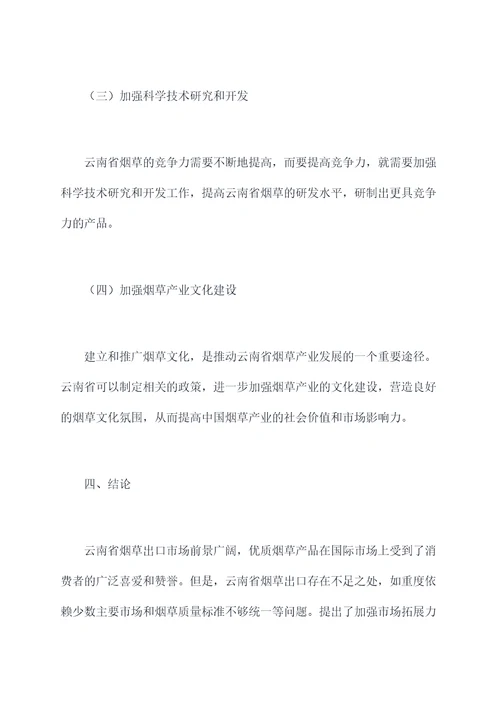 （三）加强科学技术研究和开发

云南省烟草的竞争力需要不断地提高，而要提高竞争力，就需要加强科学技术研究和开发工作，提高云南省烟草的研发水平，研制出更具竞争力的产品。

（四）加强烟草产业文化建设

建立和推广烟草文化，是推动云南省烟草产业发展的一个重要途径。云南省可以制定相关的政策，进一步加强烟草产业的文化建设，营造良好的烟草文化氛围，从而提高中国烟草产业的社会价值和市场影响力。

四、结论

云南省烟草出口市场前景广阔，优质烟草产品在国际市场上受到了消费者的广泛喜爱和赞誉。但是，云南省烟草出口存在不足之处，如重度依赖少数主要市场和烟草质量标准不够统一等问题。提出了加强市场拓展力